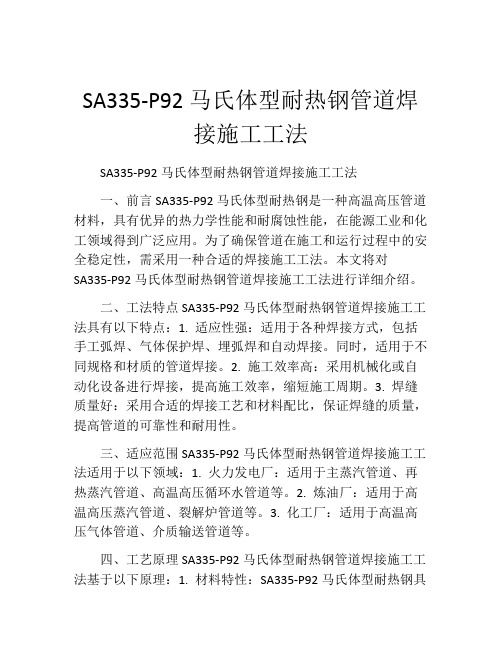 SA335-P92 马氏体型耐热钢管道焊接施工工法

SA335-P92 马氏体型耐热钢管道焊接施工工法

一、前言 SA335-P92 马氏体型耐热钢是一种高温高压管道材料，具有优异的热力学性能和耐腐蚀性能，在能源工业和化工领域得到广泛应用。为了确保管道在施工和运行过程中的安全稳定性，需采用一种合适的焊接施工工法。本文将对 SA335-P92 马氏体型耐热钢管道焊接施工工法进行详细介绍。

二、工法特点 SA335-P92 马氏体型耐热钢管道焊接施工工法具有以下特点：1. 适应性强：适用于各种焊接方式，包括手工弧焊、气体保护焊、埋弧焊和自动焊接。同时，适用于不同规格和材质的管道焊接。2. 施工效率高：采用机械化或自动化设备进行焊接，提高施工效率，缩短施工周期。3. 焊缝质量好：采用合适的焊接工艺和材料配比，保证焊缝的质量，提高管道的可靠性和耐用性。

三、适应范围 SA335-P92 马氏体型耐热钢管道焊接施工工法适用于以下领域：1. 火力发电厂：适用于主蒸汽管道、再热蒸汽管道、高温高压循环水管道等。2. 炼油厂：适用于高温高压蒸汽管道、裂解炉管道等。3. 化工厂：适用于高温高压气体管道、介质输送管道等。

四、工艺原理 SA335-P92 马氏体型耐热钢管道焊接施工工法基于以下原理：1. 材料特性：SA335-P92 马氏体型耐热钢具